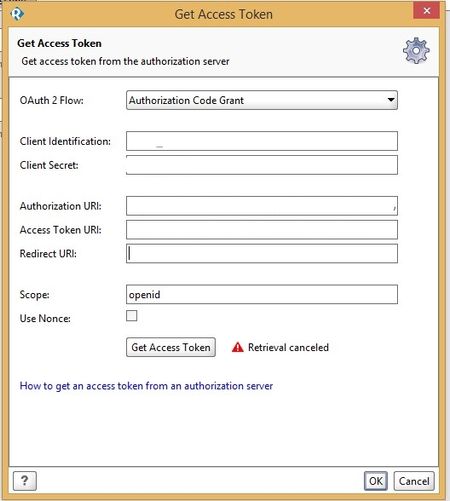 Get Access Token

Get Access Token
Get access token from the authorization server

OAuth 2 Flow: Authorization Code Grant

Client Identification:
Client Secret:

Authorization URI:
Access Token URI:
Redirect URI:

Scope: openid
Use Nonce:

Get Access Token
Retrieval canceled

How to get an access token from an authorization server

?
OK
Cancel